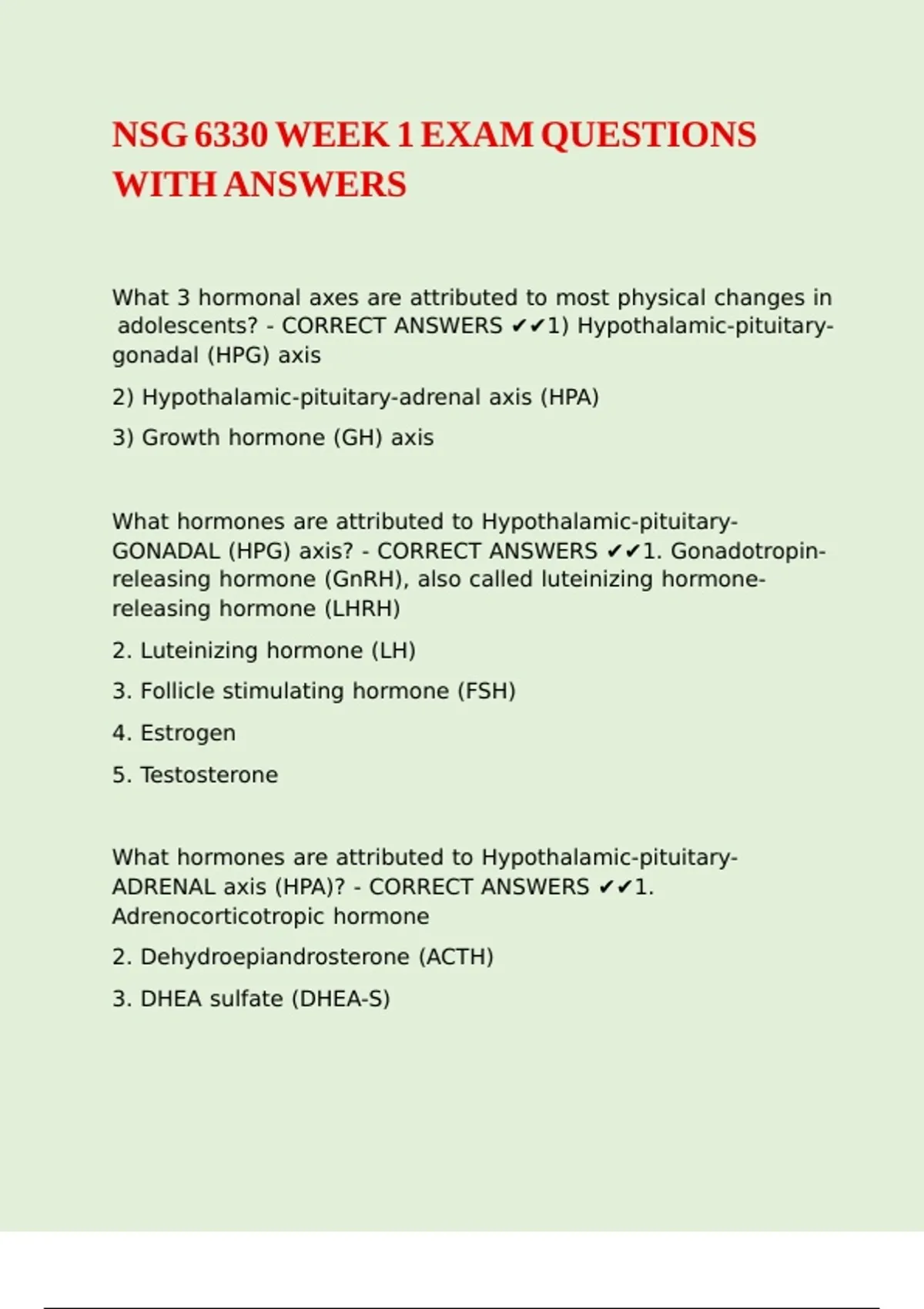 NSG 6330 WEEK 1 EXAM QUESTIONS WITH ANSWERS

What 3 hormonal axes are attributed to most physical changes in adolescents? - CORRECT ANSWERS ✔✔1) Hypothalamic-pituitary-gonadal (HPG) axis

2) Hypothalamic-pituitary-adrenal axis (HPA)

3) Growth hormone (GH) axis

What hormones are attributed to Hypothalamic-pituitary-GONADAL (HPG) axis? - CORRECT ANSWERS ✔✔1. Gonadotropin-releasing hormone (GnRH), also called luteinizing hormone-releasing hormone (LHRH)

2. Luteinizing hormone (LH)

3. Follicle stimulating hormone (FSH)

4. Estrogen

5. Testosterone

What hormones are attributed to Hypothalamic-pituitary-ADRENAL axis (HPA)? - CORRECT ANSWERS ✔✔1. Adrenocorticotropic hormone

2. Dehydroepiandrosterone (ACTH)

3. DHEA sulfate (DHEA-S)